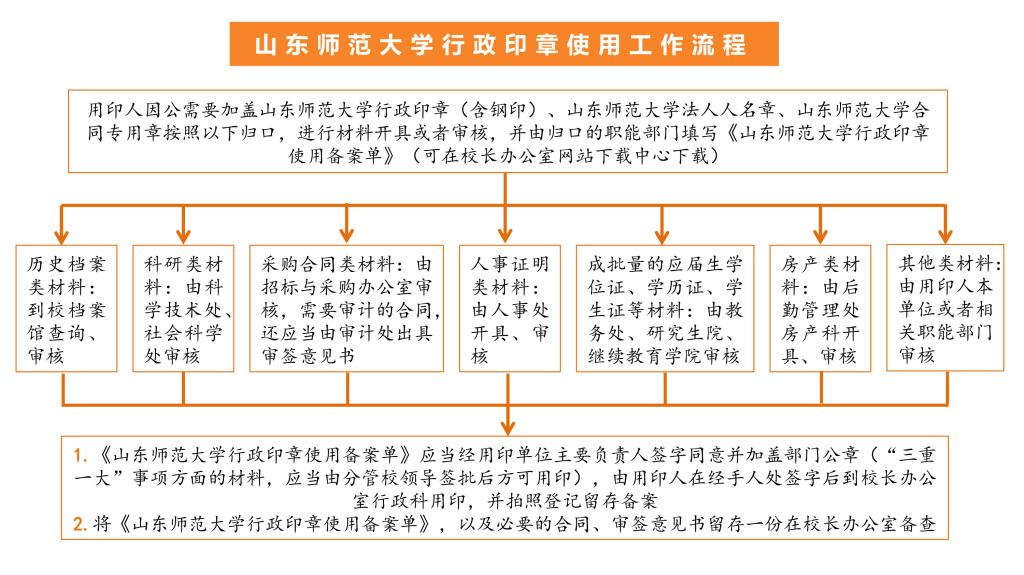 山东师范大学行政印章使用工作流程

用印人因公需要加盖山东师范大学行政印章（含钢印）、山东师范大学法人人名章、山东师范大学合同专用章按照以下归口，进行材料开具或者审核，并由归口的职能部门填写《山东师范大学行政印章使用备案单》（可在校长办公室网站下载中心下载）

历史档案类材料：到校档案馆查询、审核

科研类材料：由科学技术处、社会科学处审核

采购合同类材料：由招标与采购办公室审核，需要审计的合同，还应当由审计处出具审签意见书

人事证明类材料：由人事处开具、审核

成批量的应届生学位证、学历证、学生证等材料：由教务处、研究生院、继续教育学院审核

房产类材料：由后勤管理处房产科开具、审核

其他类材料：由用印人本单位或者相关职能部门审核

1. 《山东师范大学行政印章使用备案单》应当经用印单位主要负责人签字同意并加盖部门公章（“三重一大”事项方面的材料，应当由分管校领导签批后方可用印），由用印人在经手人处签字后到校长办公室行政科用印，并拍照登记留存备案
2. 将《山东师范大学行政印章使用备案单》，以及必要的合同、审签意见书留存一份在校长办公室备查